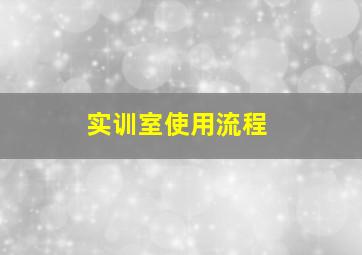 实训室使用流程